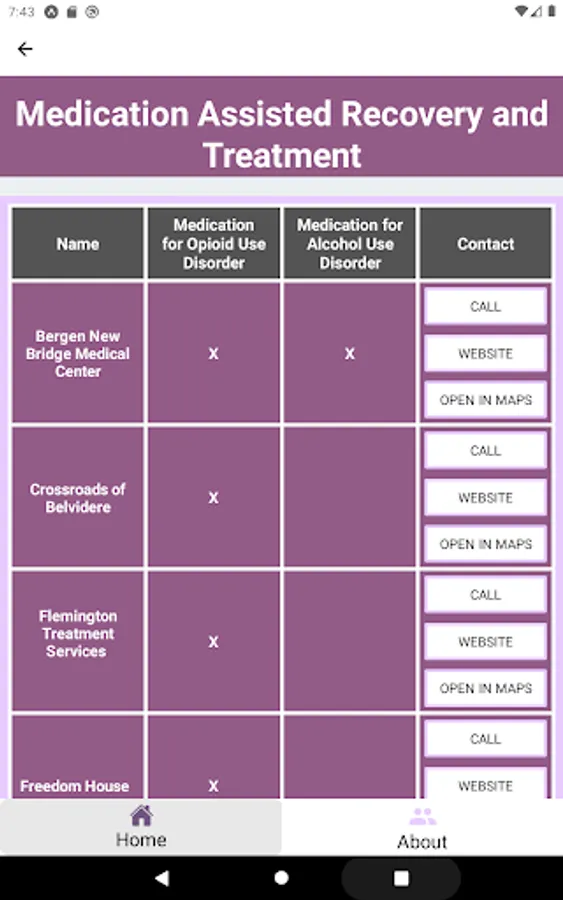 7:43

Medication Assisted Recovery and Treatment

| Name | Medication for Opioid Use Disorder | Medication for Alcohol Use Disorder | Contact |
|---|---|---|---|
| Bergen New Bridge Medical Center | X | X | CALL WEBSITE OPEN IN MAPS |
| Crossroads of Belvidere | X | | CALL WEBSITE OPEN IN MAPS |
| Flemington Treatment Services | X | | CALL WEBSITE OPEN IN MAPS |
| Freedom House | X | | CALL WEBSITE |

Home
About